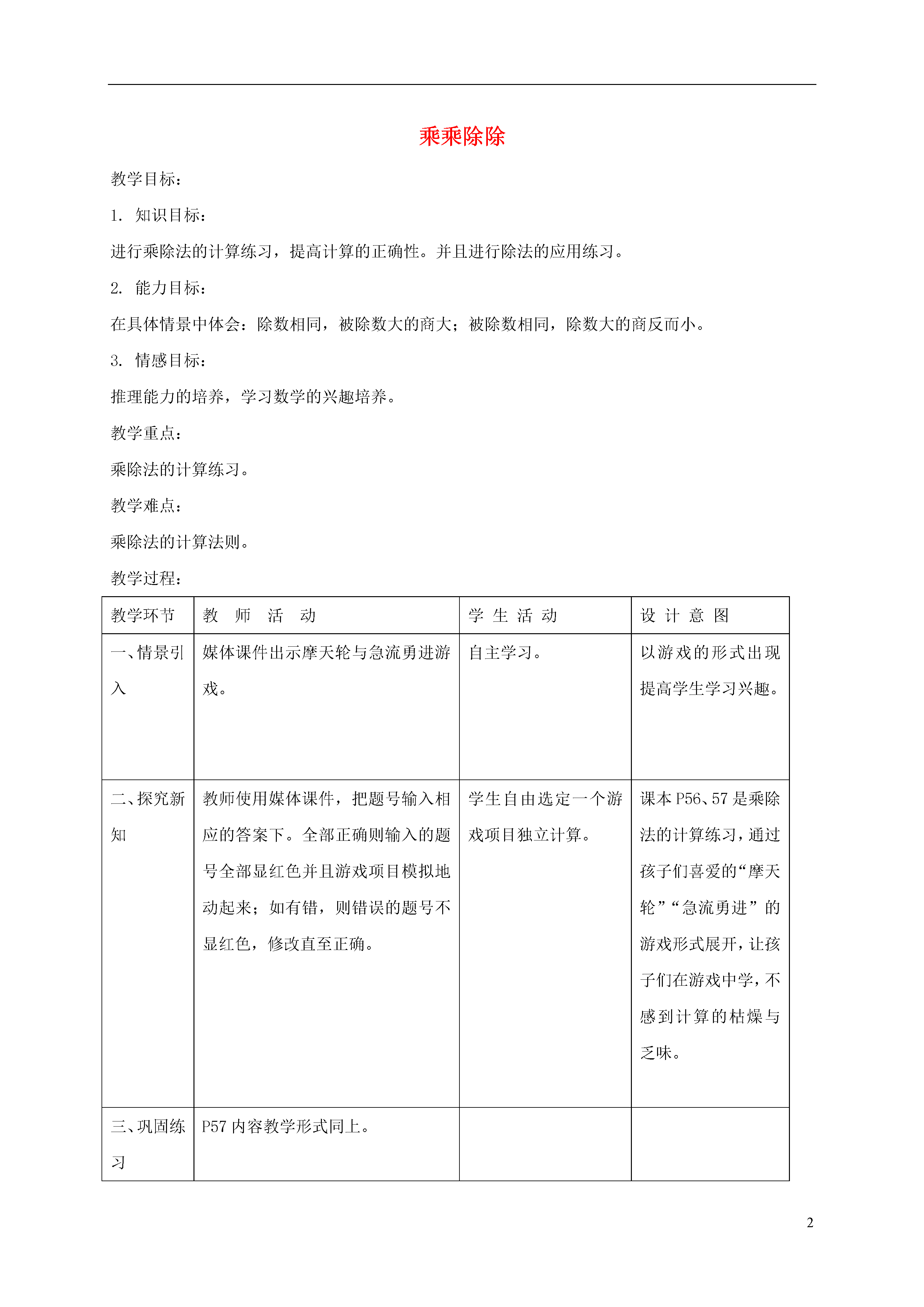 乘乘除除

教学目标：

1. 知识目标：

进行乘除法的计算练习，提高计算的正确性。并且进行除法的应用练习。

2. 能力目标：

在具体情景中体会：除数相同，被除数大的商大；被除数相同，除数大的商反而小。

3. 情感目标：

推理能力的培养，学习数学的兴趣培养。

教学重点：

乘除法的计算练习。

教学难点：

乘除法的计算法则。

教学过程：

| 教学环节 | 教 师 活 动 | 学 生 活 动 | 设 计 意 图 |
|---|---|---|---|
| 一、情景引入 | 媒体课件出示摩天轮与急流勇进游戏。 | 自主学习。 | 以游戏的形式出现提高学生学习兴趣。 |
| 二、探究新知 | 教师使用媒体课件，把题号输入相应的答案下。全部正确则输入的题号全部显红色并且游戏项目模拟地动起来；如有错，则错误的题号不显红色，修改直至正确。 | 学生自由选定一个游戏项目独立计算。 | 课本 P56、57 是乘除法的计算练习，通过孩子们喜爱的“摩天轮”“急流勇进”的游戏形式展开，让孩子们在游戏中学，不感到计算的枯燥与乏味。 |
| 三、巩固练习 | P57 内容教学形式同上。 | | |

2